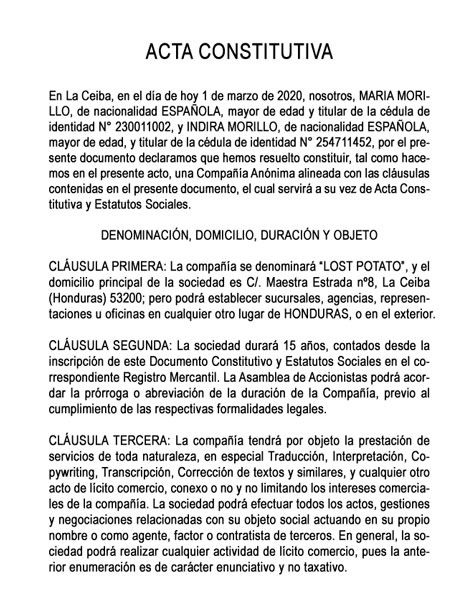 ACTA CONSTITUTIVA

En La Ceiba, en el día de hoy 1 de marzo de 2020, nosotros, MARIA MORILLO, de nacionalidad ESPAÑOLA, mayor de edad y titular de la cédula de identidad N° 230011002, y INDIRA MORILLO, de nacionalidad ESPAÑOLA, mayor de edad, y titular de la cédula de identidad N° 254711452, por el presente documento declaramos que hemos resuelto constituir, tal como hacemos en el presente acto, una Compañía Anónima alineada con las cláusulas contenidas en el presente documento, el cual servirá a su vez de Acta Constitutiva y Estatutos Sociales.

DENOMINACIÓN, DOMICILIO, DURACIÓN Y OBJETO

CLÁUSULA PRIMERA: La compañía se denominará "LOST POTATO", y el domicilio principal de la sociedad es C/. Maestra Estrada nº8, La Ceiba (Honduras) 53200; pero podrá establecer sucursales, agencias, representaciones u oficinas en cualquier otro lugar de HONDURAS, o en el exterior.

CLÁUSULA SEGUNDA: La sociedad durará 15 años, contados desde la inscripción de este Documento Constitutivo y Estatutos Sociales en el correspondiente Registro Mercantil. La Asamblea de Accionistas podrá acordar la prórroga o abreviación de la duración de la Compañía, previo al cumplimiento de las respectivas formalidades legales.

CLÁUSULA TERCERA: La compañía tendrá por objeto la prestación de servicios de toda naturaleza, en especial Traducción, Interpretación, Copywriting, Transcripción, Corrección de textos y similares, y cualquier otro acto de lícito comercio, conexo o no y no limitando los intereses comerciales de la compañía. La sociedad podrá efectuar todos los actos, gestiones y negociaciones relacionadas con su objeto social actuando en su propio nombre o como agente, factor o contratista de terceros. En general, la sociedad podrá realizar cualquier actividad de lícito comercio, pues la anterior enumeración es de carácter enunciativo y no taxativo.